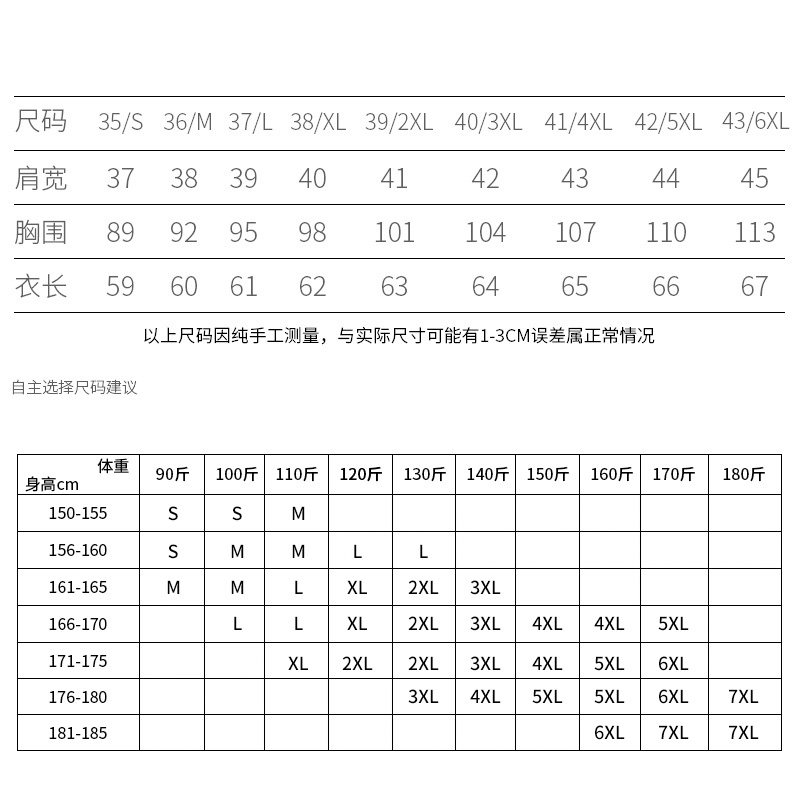 | 尺码 | 35/S | 36/M | 37/L | 38/XL | 39/2XL | 40/3XL | 41/4XL | 42/5XL | 43/6XL |
|---|---|---|---|---|---|---|---|---|---|
| 肩宽 | 37 | 38 | 39 | 40 | 41 | 42 | 43 | 44 | 45 |
| 胸围 | 89 | 92 | 95 | 98 | 101 | 104 | 107 | 110 | 113 |
| 衣长 | 59 | 60 | 61 | 62 | 63 | 64 | 65 | 66 | 67 |

以上尺码因纯手工测量，与实际尺寸可能有1-3CM误差属正常情况

自主选择尺码建议

| 体重 身高cm | 90斤 | 100斤 | 110斤 | 120斤 | 130斤 | 140斤 | 150斤 | 160斤 | 170斤 | 180斤 |
|---|---|---|---|---|---|---|---|---|---|---|
| 150-155 | S | S | M | | | | | | | |
| 156-160 | S | M | M | L | L | | | | | |
| 161-165 | M | M | L | XL | 2XL | 3XL | | | | |
| 166-170 | | L | L | XL | 2XL | 3XL | 4XL | 4XL | 5XL | |
| 171-175 | | | XL | 2XL | 2XL | 3XL | 4XL | 5XL | 6XL | |
| 176-180 | | | | | 3XL | 4XL | 5XL | 5XL | 6XL | 7XL |
| 181-185 | | | | | | | | 6XL | 7XL | 7XL |